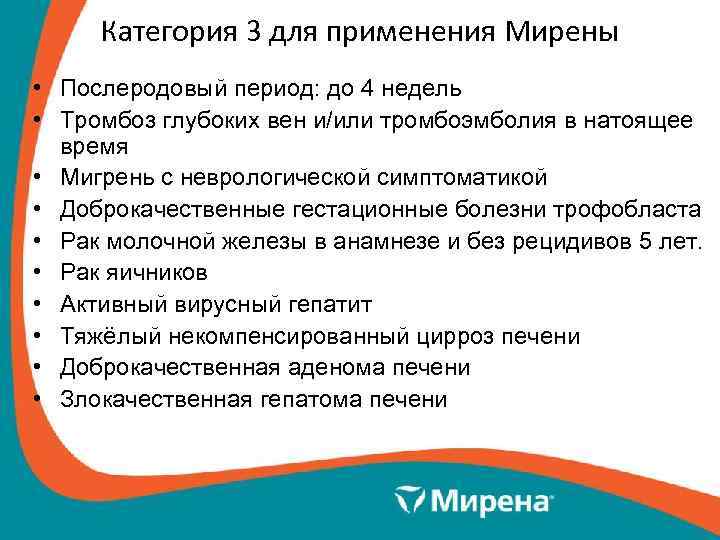 Категория 3 для применения Мирены

• Послеродовый период: до 4 недель
• Тромбоз глубоких вен и/или тромбоэмболия в натоящее время
• Мигрень с неврологической симптоматикой
• Доброкачественные гестационные болезни трофобласта
• Рак молочной железы в анамнезе и без рецидивов 5 лет.
• Рак яичников
• Активный вирусный гепатит
• Тяжёлый некомпенсированный цирроз печени
• Доброкачественная аденома печени
• Злокачественная гепатома печени

Мирена